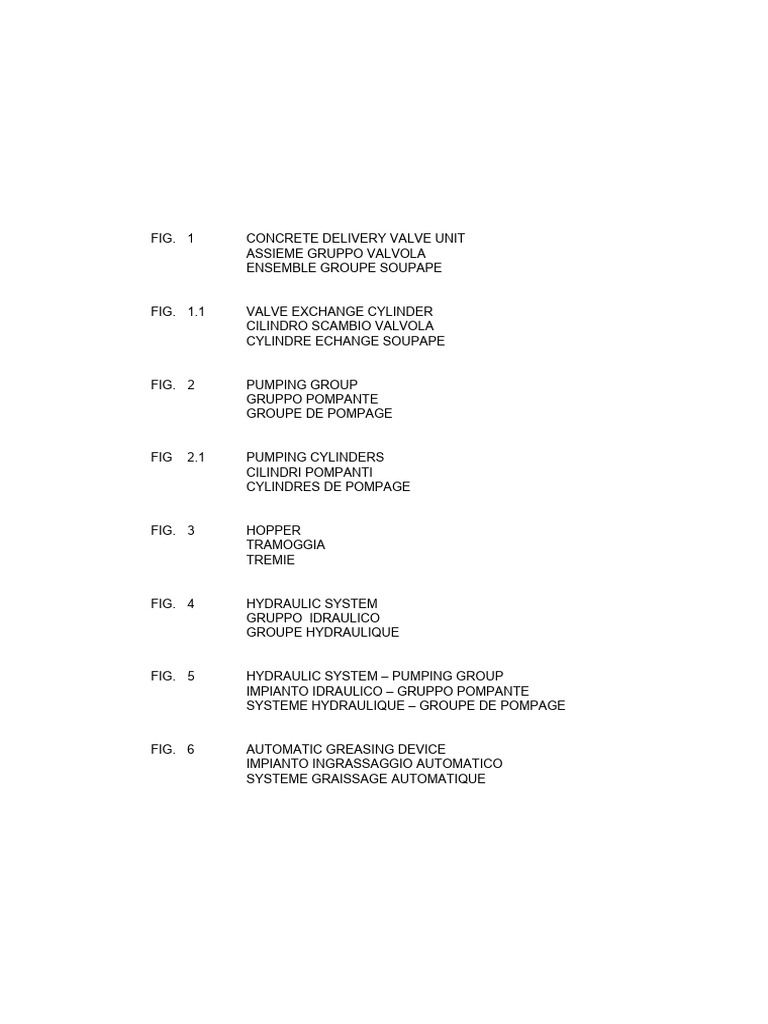 FIG. 1 CONCRETE DELIVERY VALVE UNIT
ASSIEME GRUPPO VALVOLA
ENSEMBLE GROUPE SOUPAPE

FIG. 1.1 VALVE EXCHANGE CYLINDER
CILINDRO SCAMBIO VALVOLA
CYLINDRE ECHANGE SOUPAPE

FIG. 2 PUMPING GROUP
GRUPPO POMPANTE
GROUPE DE POMPAGE

FIG 2.1 PUMPING CYLINDERS
CILINDRI POMPANTI
CYLINDRES DE POMPAGE

FIG. 3 HOPPER
TRAMOGGIA
TREMIE

FIG. 4 HYDRAULIC SYSTEM
GRUPPO IDRAULICO
GROUPE HYDRAULIQUE

FIG. 5 HYDRAULIC SYSTEM – PUMPING GROUP
IMPIANTO IDRAULICO – GRUPPO POMPANTE
SYSTEME HYDRAULIQUE – GROUPE DE POMPAGE

FIG. 6 AUTOMATIC GREASING DEVICE
IMPIANTO INGRASSAGGIO AUTOMATICO
SYSTEME GRAISSAGE AUTOMATIQUE